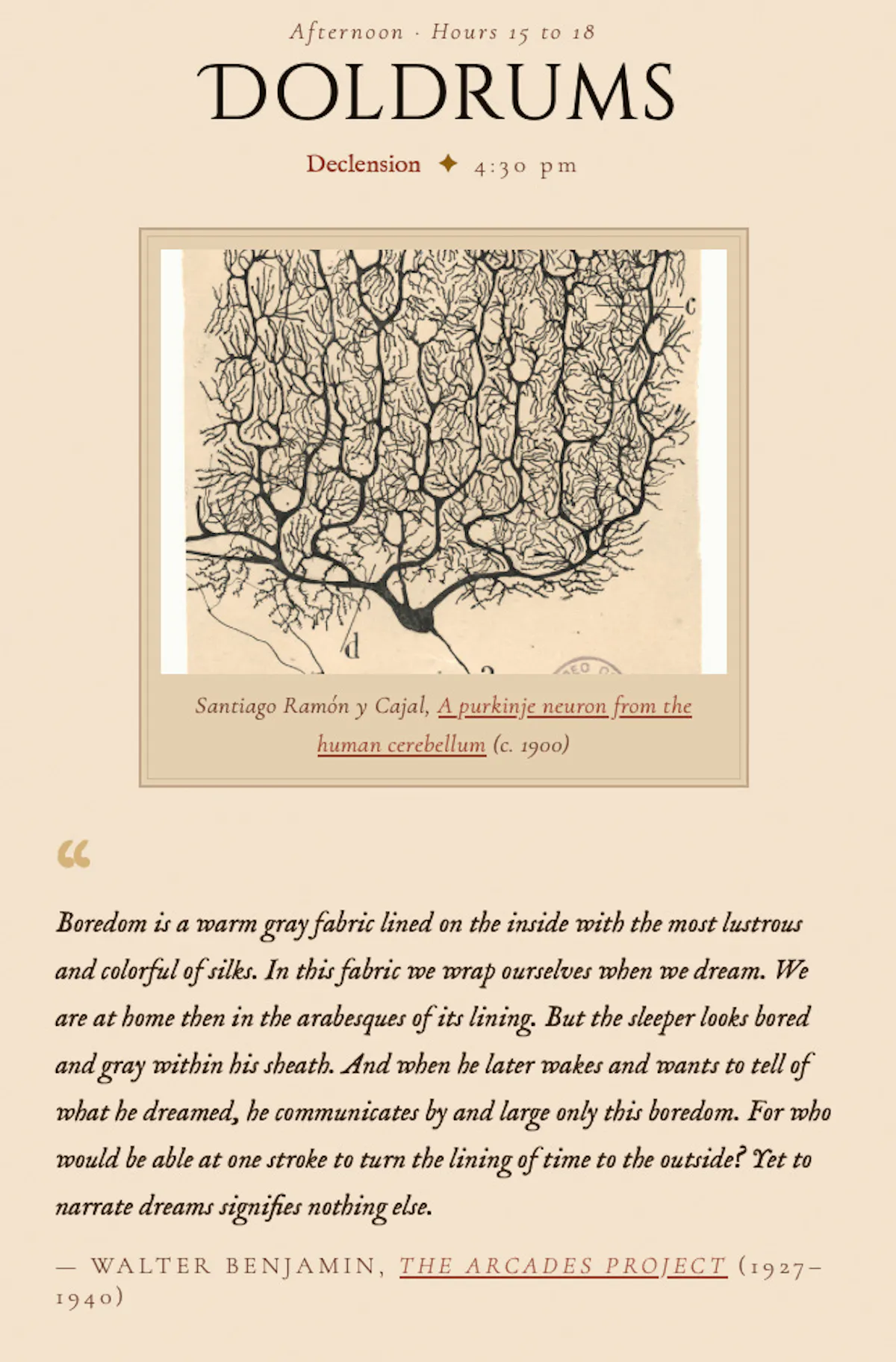 Afternoon · Hours 15 to 18

DOLDRUMS

Declension ✦ 4:30 pm

c

d

a

Santiago Ramón y Cajal, A purkinje neuron from the human cerebellum (c. 1900)

“

Boredom is a warm gray fabric lined on the inside with the most lustrous and colorful of silks. In this fabric we wrap ourselves when we dream. We are at home then in the arabesques of its lining. But the sleeper looks bored and gray within his sheath. And when he later wakes and wants to tell of what he dreamed, he communicates by and large only this boredom. For who would be able at one stroke to turn the lining of time to the outside? Yet to narrate dreams signifies nothing else.

— WALTER BENJAMIN, THE ARCADES PROJECT (1927–1940)